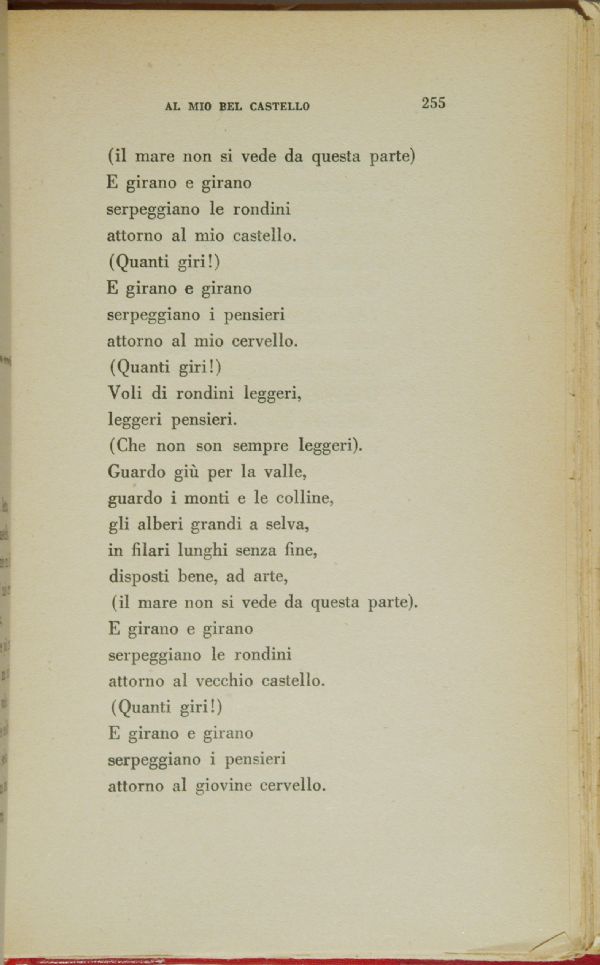 AL MIO BEL CASTELLO 255

(il mare non si vede da questa parte)
E girano e girano
serpeggiano le rondini
attorno al mio castello.
(Quanti giri!)
E girano e girano
serpeggiano i pensieri
attorno al mio cervello.
(Quanti giri!)
Voli di rondini leggeri,
leggeri pensieri.
(Che non son sempre leggeri).
Guardo giù per la valle,
guardo i monti e le colline,
gli alberi grandi a selva,
in filari lunghi senza fine,
disposti bene, ad arte,
(il mare non si vede da questa parte).
E girano e girano
serpeggiano le rondini
attorno al vecchio castello.
(Quanti giri!)
E girano e girano
serpeggiano i pensieri
attorno al giovine cervello.